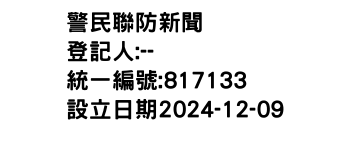 警民聯防新聞
登記人:--
統一編號:817133
設立日期2024-12-09